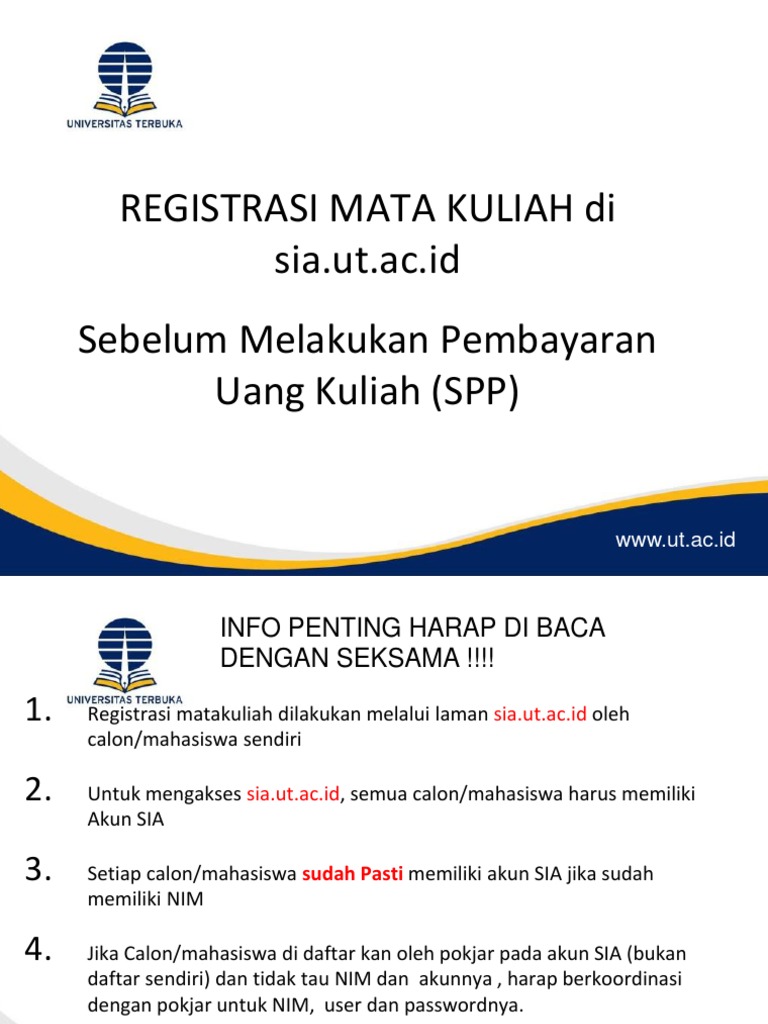 UNIVERSITAS TERBUKA

REGISTRASI MATA KULIAH di sia.ut.ac.id

Sebelum Melakukan Pembayaran Uang Kuliah (SPP)

www.ut.ac.id

UNIVERSITAS TERBUKA

INFO PENTING HARAP DI BACA DENGAN SEKSAMA !!!!

1. Registrasi matakuliah dilakukan melalui laman sia.ut.ac.id oleh calon/mahasiswa sendiri

2. Untuk mengakses sia.ut.ac.id, semua calon/mahasiswa harus memiliki Akun SIA

3. Setiap calon/mahasiswa sudah Pasti memiliki akun SIA jika sudah memiliki NIM

4. Jika Calon/mahasiswa di daftar kan oleh pokjar pada akun SIA (bukan daftar sendiri) dan tidak tau NIM dan akunnya , harap berkoordinasi dengan pokjar untuk NIM, user dan passwordnya.